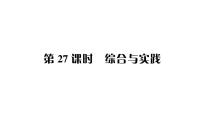 第 27 课时　综合与实践